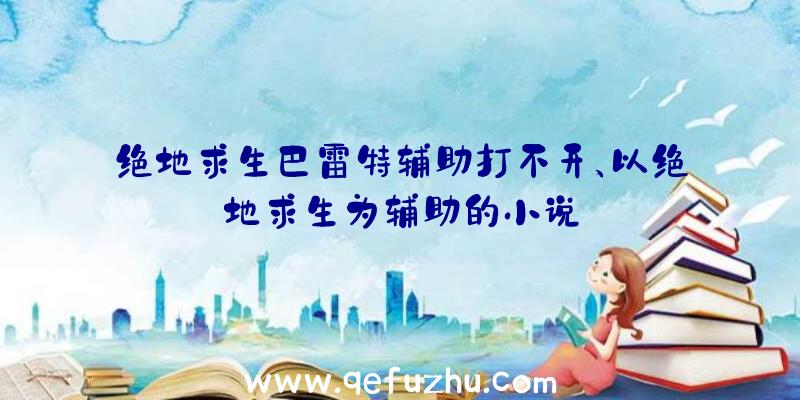 绝地求生巴雷特辅助打不开、以绝地求生为辅助的小说

www.qefuzhu.com